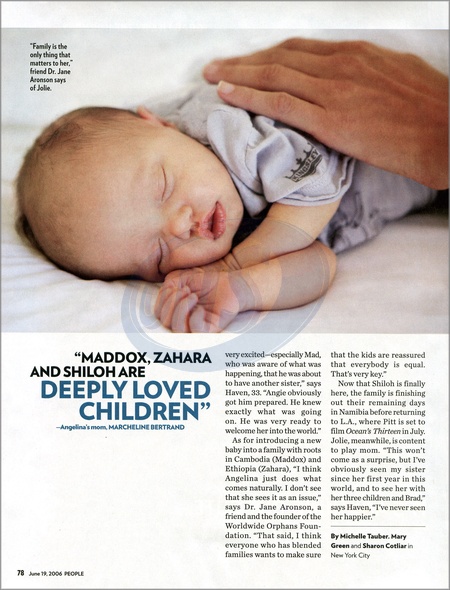 "Family is the only thing that matters to her," friend Dr. Jane Aronson says of Jolie.

KINGSLEY

"MADDOX, ZAHARA AND SHILOH ARE DEEPLY LOVED CHILDREN"

—Angelina's mom, MARCHELINE BERTRAND

very excited—especially Mad, who was aware of what was happening, that he was about to have another sister," says Haven, 33. "Angie obviously got him prepared. He knew exactly what was going on. He was very ready to welcome her into the world."

As for introducing a new baby into a family with roots in Cambodia (Maddox) and Ethiopia (Zahara), "I think Angelina just does what comes naturally. I don't see that she sees it as an issue," says Dr. Jane Aronson, a friend and the founder of the Worldwide Orphans Foundation. "That said, I think everyone who has blended families wants to make sure that the kids are reassured that everybody is equal. That's very key."

Now that Shiloh is finally here, the family is finishing out their remaining days in Namibia before returning to L.A., where Pitt is set to film Ocean's Thirteen in July. Jolie, meanwhile, is content to play mom. "This won't come as a surprise, but I've obviously seen my sister since her first year in this world, and to see her with her three children and Brad," says Haven, "I've never seen her happier."

By Michelle Tauber. Mary Green and Sharon Cotliar in New York City

78 June 19, 2006 PEOPLE